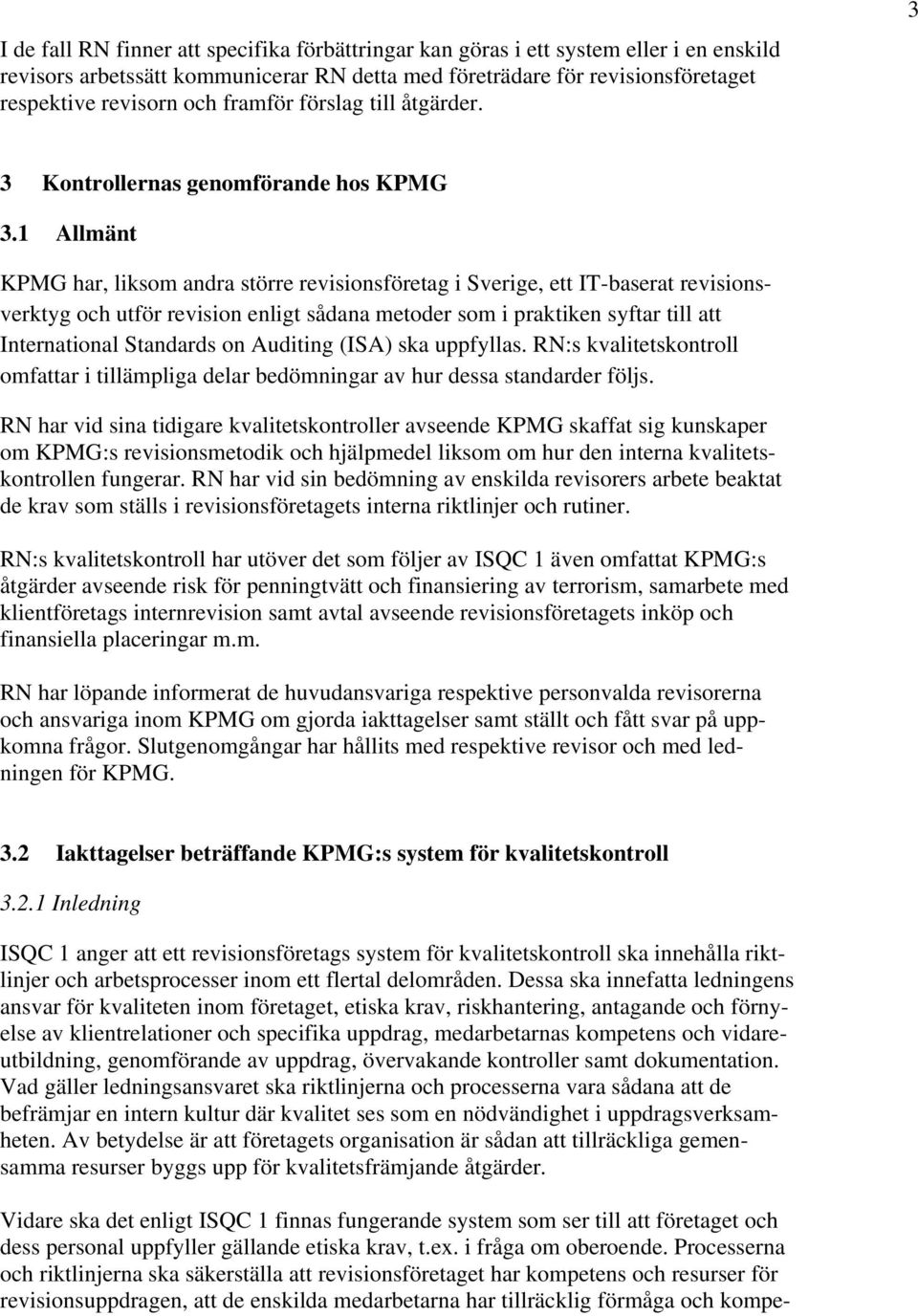 3

I de fall RN finner att specifika förbättringar kan göras i ett system eller i en enskild revisors arbetssätt kommunicerar RN detta med företrädare för revisionsföretaget respektive revisorn och framför förslag till åtgärder.

3 Kontrollernas genomförande hos KPMG

3.1 Allmänt

KPMG har, liksom andra större revisionsföretag i Sverige, ett IT-baserat revisionsverktyg och utför revision enligt sådana metoder som i praktiken syftar till att International Standards on Auditing (ISA) ska uppfyllas. RN:s kvalitetskontroll omfattar i tillämpliga delar bedömningar av hur dessa standarder följs.

RN har vid sina tidigare kvalitetskontroller avseende KPMG skaffat sig kunskaper om KPMG:s revisionsmetodik och hjälpmedel liksom om hur den interna kvalitetskontrollen fungerar. RN har vid sin bedömning av enskilda revisorers arbete beaktat de krav som ställs i revisionsföretagets interna riktlinjer och rutiner.

RN:s kvalitetskontroll har utöver det som följer av ISQC 1 även omfattat KPMG:s åtgärder avseende risk för penningtvätt och finansiering av terrorism, samarbete med klientföretags internrevision samt avtal avseende revisionsföretagets inköp och finansiella placeringar m.m.

RN har löpande informerat de huvudansvariga respektive personvalda revisorerna och ansvariga inom KPMG om gjorda iakttagelser samt ställt och fått svar på uppkomna frågor. Slutgenomgångar har hållits med respektive revisor och med ledningen för KPMG.

3.2 Iakttagelser beträffande KPMG:s system för kvalitetskontroll

3.2.1 Inledning

ISQC 1 anger att ett revisionsföretags system för kvalitetskontroll ska innehålla riktlinjer och arbetsprocesser inom ett flertal delområden. Dessa ska innefatta ledningens ansvar för kvaliteten inom företaget, etiska krav, riskhantering, antagande och förnyelse av klientrelationer och specifika uppdrag, medarbetarnas kompetens och vidareutbildning, genomförande av uppdrag, övervakande kontroller samt dokumentation. Vad gäller ledningsansvaret ska riktlinjerna och processerna vara sådana att de befrämjar en intern kultur där kvalitet ses som en nödvändighet i uppdragsverksamheten. Av betydelse är att företagets organisation är sådan att tillräckliga gemensamma resurser byggs upp för kvalitetsfrämjande åtgärder.

Vidare ska det enligt ISQC 1 finnas fungerande system som ser till att företaget och dess personal uppfyller gällande etiska krav, t.ex. i fråga om oberoende. Processerna och riktlinjerna ska säkerställa att revisionsföretaget har kompetens och resurser för revisionsuppdragen, att de enskilda medarbetarna har tillräcklig förmåga och kompe-